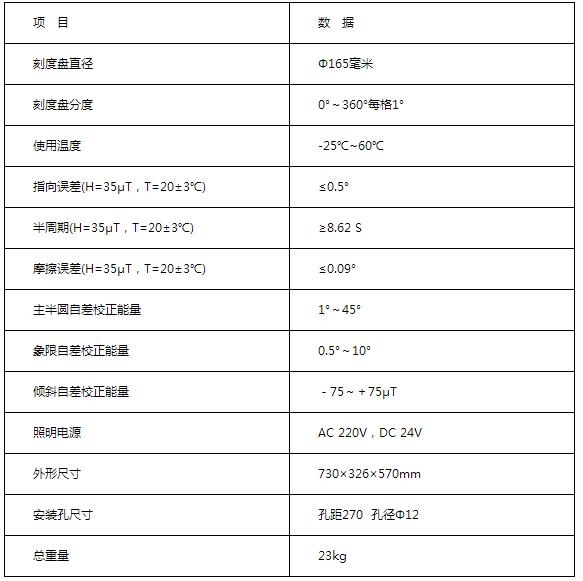 | 项 目 | 数 据 |
|---|---|
| 刻度盘直径 | Φ165毫米 |
| 刻度盘分度 | 0°～360°每格1° |
| 使用温度 | -25℃~60℃ |
| 指向误差(H=35μT，T=20±3℃) | ≤0.5° |
| 半周期(H=35μT，T=20±3℃) | ≥8.62 S |
| 摩擦误差(H=35μT，T=20±3℃) | ≤0.09° |
| 主半圆自差校正能量 | 1°～45° |
| 象限自差校正能量 | 0.5°～10° |
| 倾斜自差校正能量 | －75～＋75μT |
| 照明电源 | AC 220V，DC 24V |
| 外形尺寸 | 730×326×570mm |
| 安装孔尺寸 | 孔距270 孔径Φ12 |
| 总重量 | 23kg |